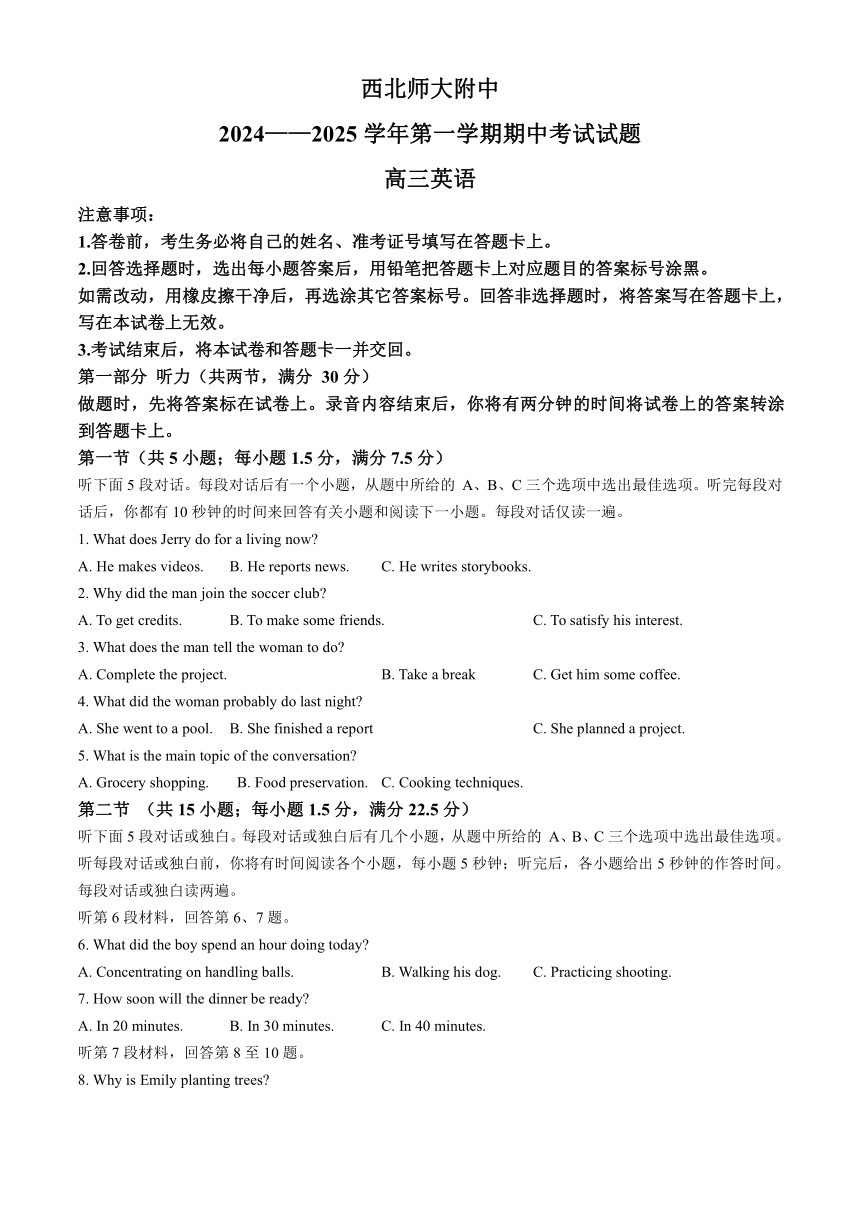 西北师大附中

2024——2025 学年第一学期期中考试试题

高三英语

注意事项：

1.答卷前，考生务必将自己的姓名、准考证号填写在答题卡上。

2.回答选择题时，选出每小题答案后，用铅笔把答题卡上对应题目的答案标号涂黑。如需改动，用橡皮擦干净后，再选涂其它答案标号。回答非选择题时，将答案写在答题卡上，写在本试卷上无效。

3.考试结束后，将本试卷和答题卡一并交回。

第一部分 听力（共两节，满分 30 分）

做题时，先将答案标在试卷上。录音内容结束后，你将有两分钟的时间将试卷上的答案转涂到答题卡上。

第一节（共 5 小题；每小题 1.5 分，满分 7.5 分）

听下面 5 段对话。每段对话后有一个小题，从题中所给的 A、B、C 三个选项中选出最佳选项。听完每段对话后，你都有 10 秒钟的时间来回答有关小题和阅读下一小题。每段对话仅读一遍。

1. What does Jerry do for a living now?

A. He makes videos. B. He reports news. C. He writes storybooks.

2. Why did the man join the soccer club?

A. To get credits. B. To make some friends. C. To satisfy his interest.

3. What does the man tell the woman to do?

A. Complete the project. B. Take a break C. Get him some coffee.

4. What did the woman probably do last night?

A. She went to a pool. B. She finished a report C. She planned a project.

5. What is the main topic of the conversation?

A. Grocery shopping. B. Food preservation. C. Cooking techniques.

第二节 （共 15 小题；每小题 1.5 分，满分 22.5 分）

听下面 5 段对话或独白。每段对话或独白后有几个小题，从题中所给的 A、B、C 三个选项中选出最佳选项。听每段对话或独白前，你将有时间阅读各个小题，每小题 5 秒钟；听完后，各小题给出 5 秒钟的作答时间。每段对话或独白读两遍。

听第 6 段材料，回答第 6、7 题。

6. What did the boy spend an hour doing today?

A. Concentrating on handling balls. B. Walking his dog. C. Practicing shooting.

7. How soon will the dinner be ready?

A. In 20 minutes. B. In 30 minutes. C. In 40 minutes.

听第 7 段材料，回答第 8 至 10 题。

8. Why is Emily planting trees?